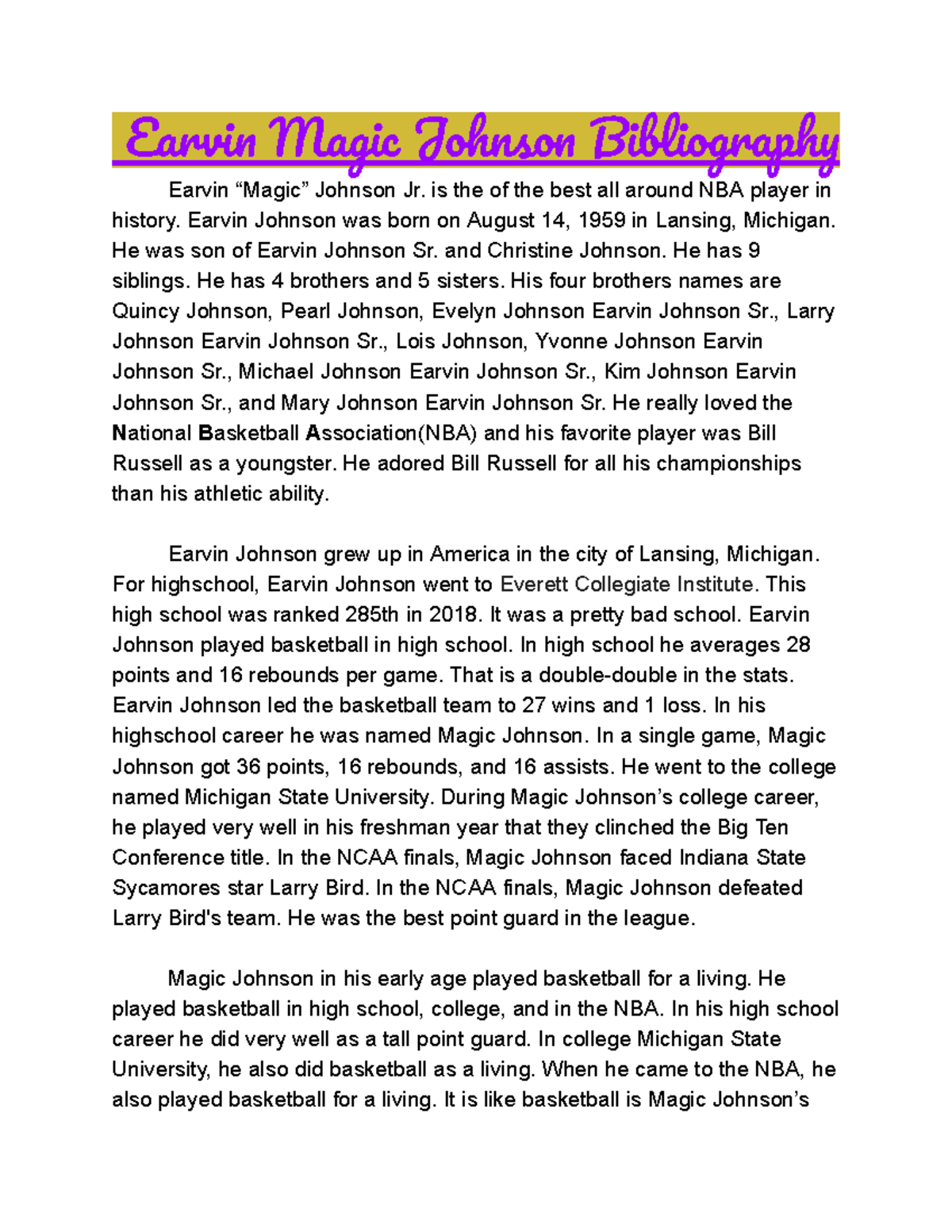 Earvin Magic Johnson Bibliography

Earvin “Magic” Johnson Jr. is the of the best all around NBA player in history. Earvin Johnson was born on August 14, 1959 in Lansing, Michigan. He was son of Earvin Johnson Sr. and Christine Johnson. He has 9 siblings. He has 4 brothers and 5 sisters. His four brothers names are Quincy Johnson, Pearl Johnson, Evelyn Johnson Earvin Johnson Sr., Larry Johnson Earvin Johnson Sr., Lois Johnson, Yvonne Johnson Earvin Johnson Sr., Michael Johnson Earvin Johnson Sr., Kim Johnson Earvin Johnson Sr., and Mary Johnson Earvin Johnson Sr. He really loved the National Basketball Association(NBA) and his favorite player was Bill Russell as a youngster. He adored Bill Russell for all his championships than his athletic ability.

Earvin Johnson grew up in America in the city of Lansing, Michigan. For highschool, Earvin Johnson went to Everett Collegiate Institute. This high school was ranked 285th in 2018. It was a pretty bad school. Earvin Johnson played basketball in high school. In high school he averages 28 points and 16 rebounds per game. That is a double-double in the stats. Earvin Johnson led the basketball team to 27 wins and 1 loss. In his highschool career he was named Magic Johnson. In a single game, Magic Johnson got 36 points, 16 rebounds, and 16 assists. He went to the college named Michigan State University. During Magic Johnson’s college career, he played very well in his freshman year that they clinched the Big Ten Conference title. In the NCAA finals, Magic Johnson faced Indiana State Sycamores star Larry Bird. In the NCAA finals, Magic Johnson defeated Larry Bird's team. He was the best point guard in the league.

Magic Johnson in his early age played basketball for a living. He played basketball in high school, college, and in the NBA. In his high school career he did very well as a tall point guard. In college Michigan State University, he also did basketball as a living. When he came to the NBA, he also played basketball for a living. It is like basketball is Magic Johnson’s